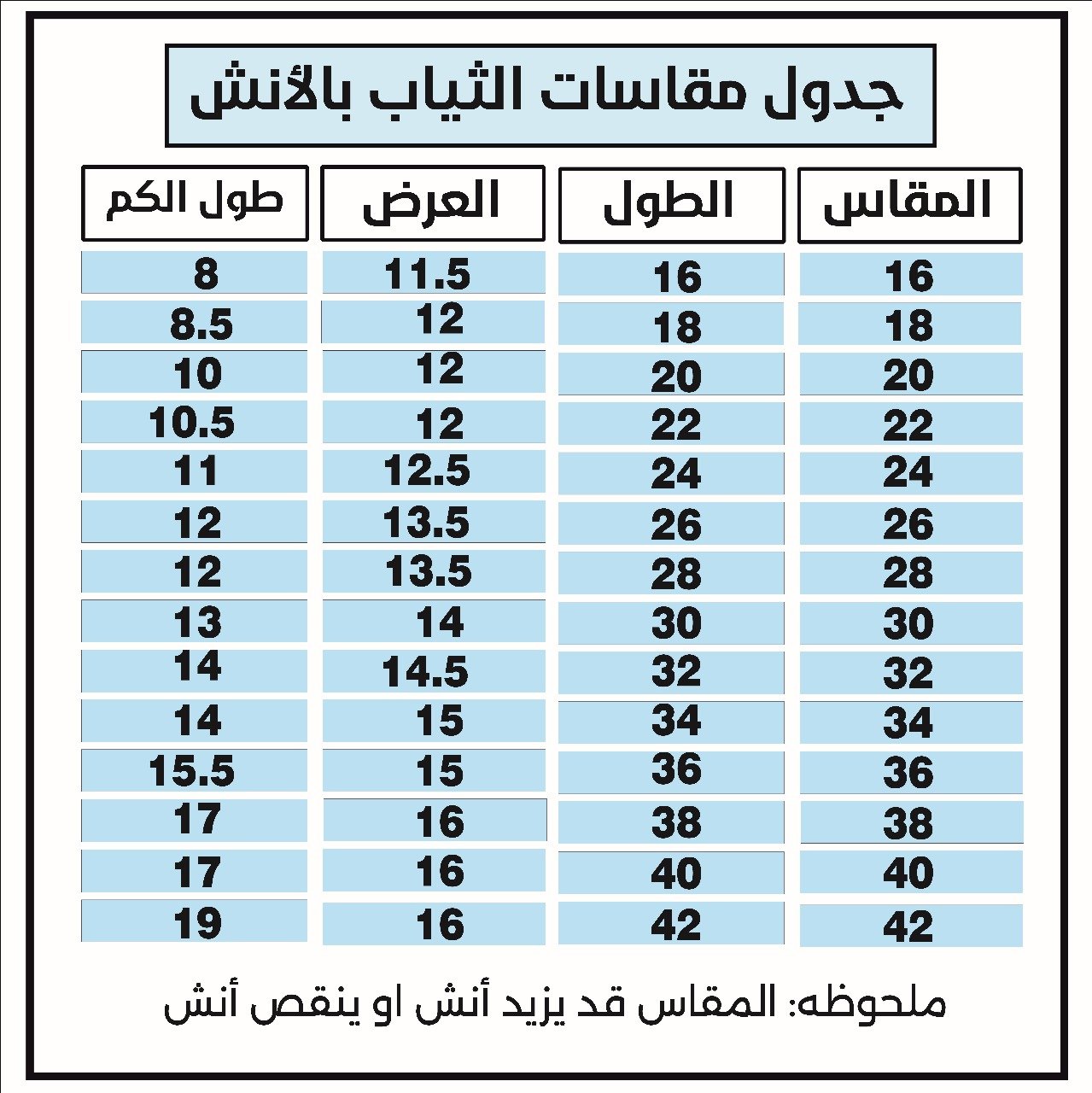 جدول مقاسات الثياب بالأنش

| المقاس | الطول | العرض | طول الكم |
|---|---|---|---|
| 16 | 16 | 11.5 | 8 |
| 18 | 18 | 12 | 8.5 |
| 20 | 20 | 12 | 10 |
| 22 | 22 | 12 | 10.5 |
| 24 | 24 | 12.5 | 11 |
| 26 | 26 | 13.5 | 12 |
| 28 | 28 | 13.5 | 12 |
| 30 | 30 | 14 | 13 |
| 32 | 32 | 14.5 | 14 |
| 34 | 34 | 15 | 14 |
| 36 | 36 | 15 | 15.5 |
| 38 | 38 | 16 | 17 |
| 40 | 40 | 16 | 17 |
| 42 | 42 | 16 | 19 |

ملحوظه: المقاس قد يزيد أنش او ينقص أنش